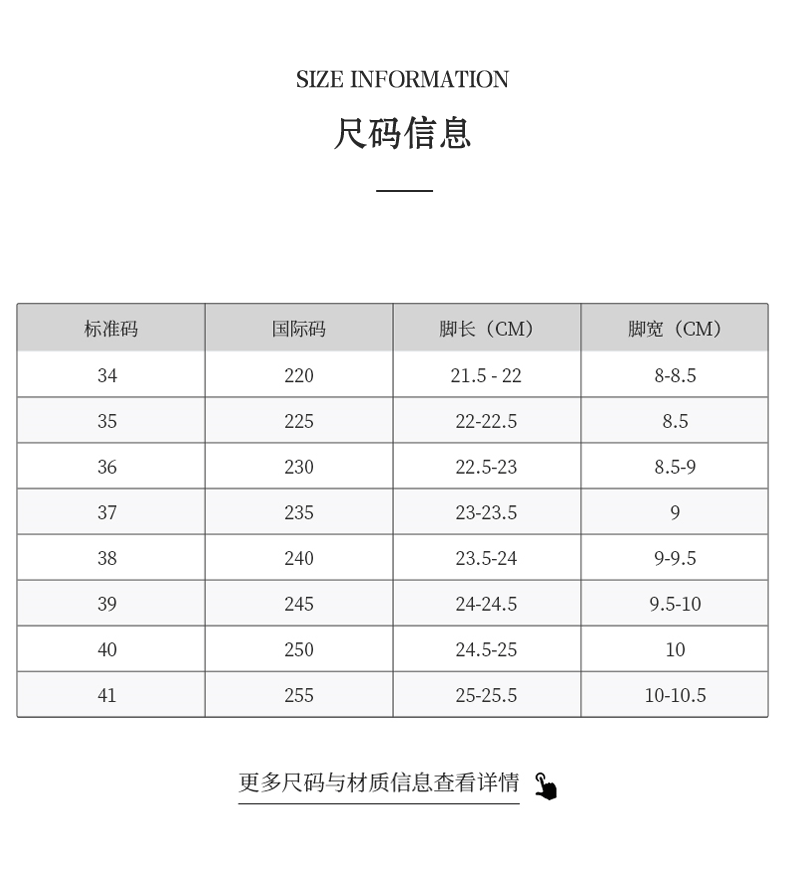 SIZE INFORMATION

尺码信息

| 标准码 | 国际码 | 脚长（CM） | 脚宽（CM） |
|---|---|---|---|
| 34 | 220 | 21.5 - 22 | 8-8.5 |
| 35 | 225 | 22-22.5 | 8.5 |
| 36 | 230 | 22.5-23 | 8.5-9 |
| 37 | 235 | 23-23.5 | 9 |
| 38 | 240 | 23.5-24 | 9-9.5 |
| 39 | 245 | 24-24.5 | 9.5-10 |
| 40 | 250 | 24.5-25 | 10 |
| 41 | 255 | 25-25.5 | 10-10.5 |

更多尺码与材质信息查看详情